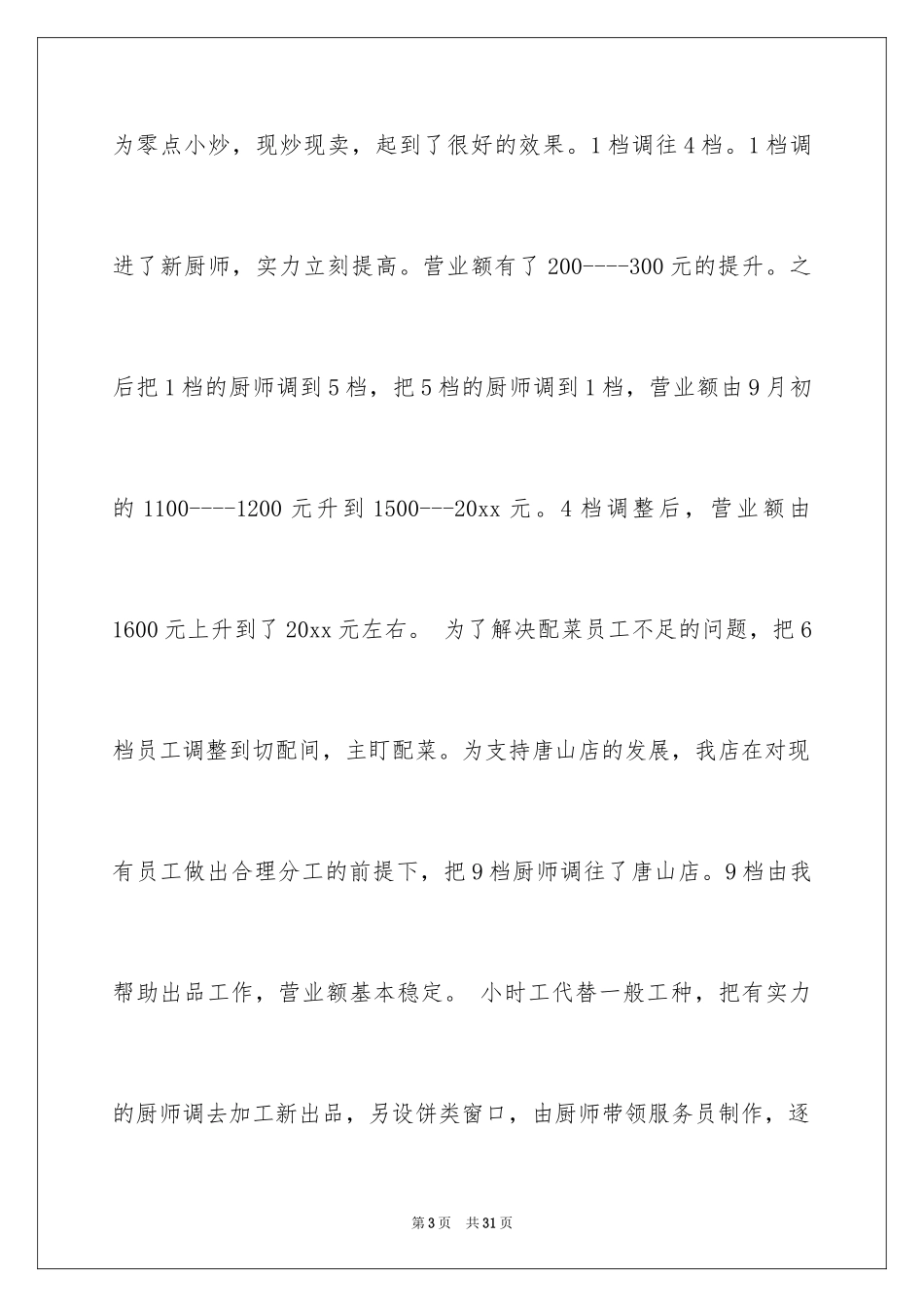 为零点小炒，现炒现卖，起到了很好的效果。1档调往4档。1档调进了新厨师，实力立刻提高。营业额有了200----300元的提升。之后把1档的厨师调到5档，把5档的厨师调到1档，营业额由9月初的1100----1200元升到1500---20xx元。4档调整后，营业额由1600元上升到了20xx元左右。 为了解决配菜员工不足的问题，把6档员工调整到切配间，主盯配菜。为支持唐山店的发展，我店在对现有员工做出合理分工的前提下，把9档厨师调往了唐山店。9档由我帮助出品工作，营业额基本稳定。 小时工代替一般工种，把有实力的厨师调去加工新出品，另设饼类窗口，由厨师带领服务员制作，逐

第3页 共31页